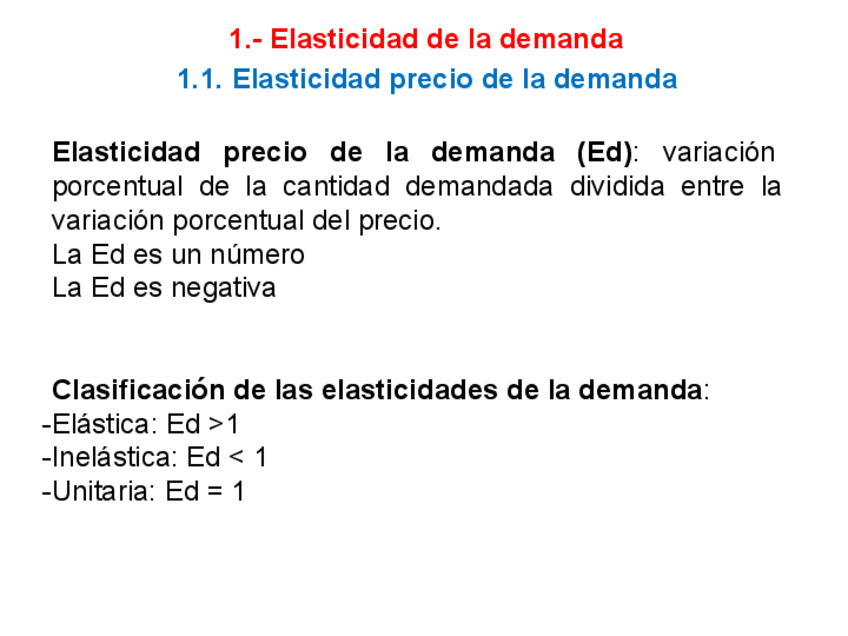 1.- Elasticidad de la demanda

1.1. Elasticidad precio de la demanda

Elasticidad precio de la demanda (Ed): variación porcentual de la cantidad demandada dividida entre la variación porcentual del precio.
La Ed es un número
La Ed es negativa

Clasificación de las elasticidades de la demanda:
-Elástica: Ed >1
-Inelástica: Ed < 1
-Unitaria: Ed = 1